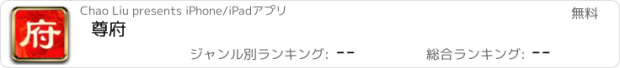 府

Chao Liu presents iPhone/iPadアプリ

無料

尊府

ジャンル別ランキング: --

総合ランキング: --